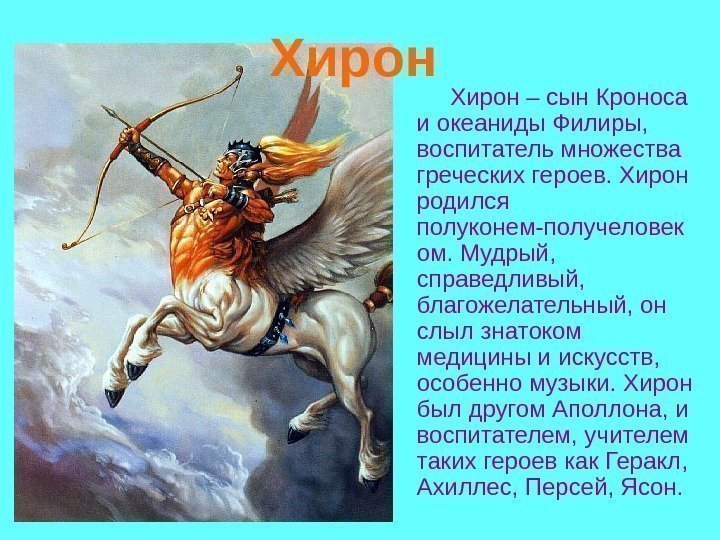 Хирон

Хирон – сын Кроноса и океаниды Филиры, воспитатель множества греческих героев. Хирон родился полуконем-получеловеком. Мудрый, справедливый, благожелательный, он слыл знатоком медицины и искусств, особенно музыки. Хирон был другом Аполлона, и воспитателем, учителем таких героев как Геракл, Ахиллес, Персей, Ясон.